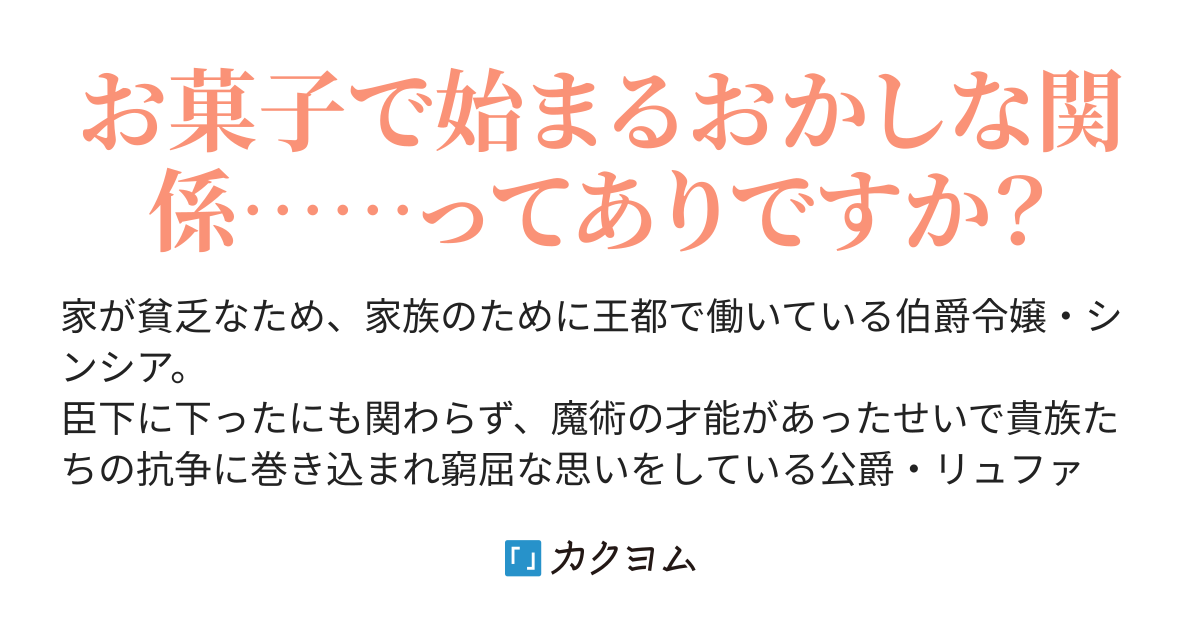 お菓子で始まるおかしな関係……ってありですか?

家が貧乏なため、家族のために王都で働いている伯爵令嬢・シンシア。
臣下に下ったにも関わらず、魔術の才能があったせいで貴族たちの抗争に巻き込まれ窮屈な思いをしている公爵・リュファ

「」カクヨム